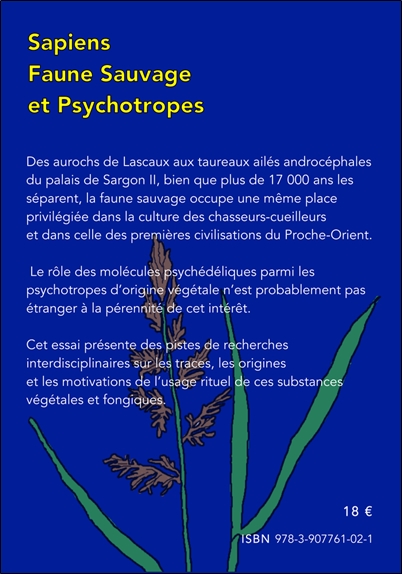 Sapiens
Faune Sauvage
et Psychotropes

Des aurochs de Lascaux aux taureaux ailés androcéphales du palais de Sargon II, bien que plus de 17 000 ans les séparent, la faune sauvage occupe une même place privilégiée dans la culture des chasseurs-cueilleurs et dans celle des premières civilisations du Proche-Orient.

Le rôle des molécules psychédéliques parmi les psychotropes d'origine végétale n'est probablement pas étranger à la pérennité de cet intérêt.

Cet essai présente des pistes de recherches interdisciplinaires sur les traces, les origines et les motivations de l'usage rituel de ces substances végétales et fongiques.

18 €

ISBN 978-3-907761-02-1